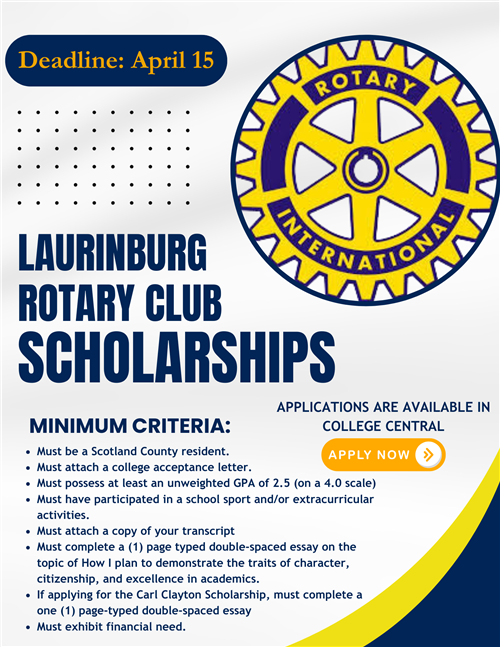 Deadline: April 15

ROTARY
INTERNATIONAL

LAURINBURG ROTARY CLUB SCHOLARSHIPS

APPLICATIONS ARE AVAILABLE IN COLLEGE CENTRAL

APPLY NOW

MINIMUM CRITERIA:

- Must be a Scotland County resident.
- Must attach a college acceptance letter.
- Must possess at least an unweighted GPA of 2.5 (on a 4.0 scale)
- Must have participated in a school sport and/or extracurricular activities.
- Must attach a copy of your transcript
- Must complete a (1) page typed double-spaced essay on the topic of How I plan to demonstrate the traits of character, citizenship, and excellence in academics.
- If applying for the Carl Clayton Scholarship, must complete a one (1) page-typed double-spaced essay
- Must exhibit financial need.